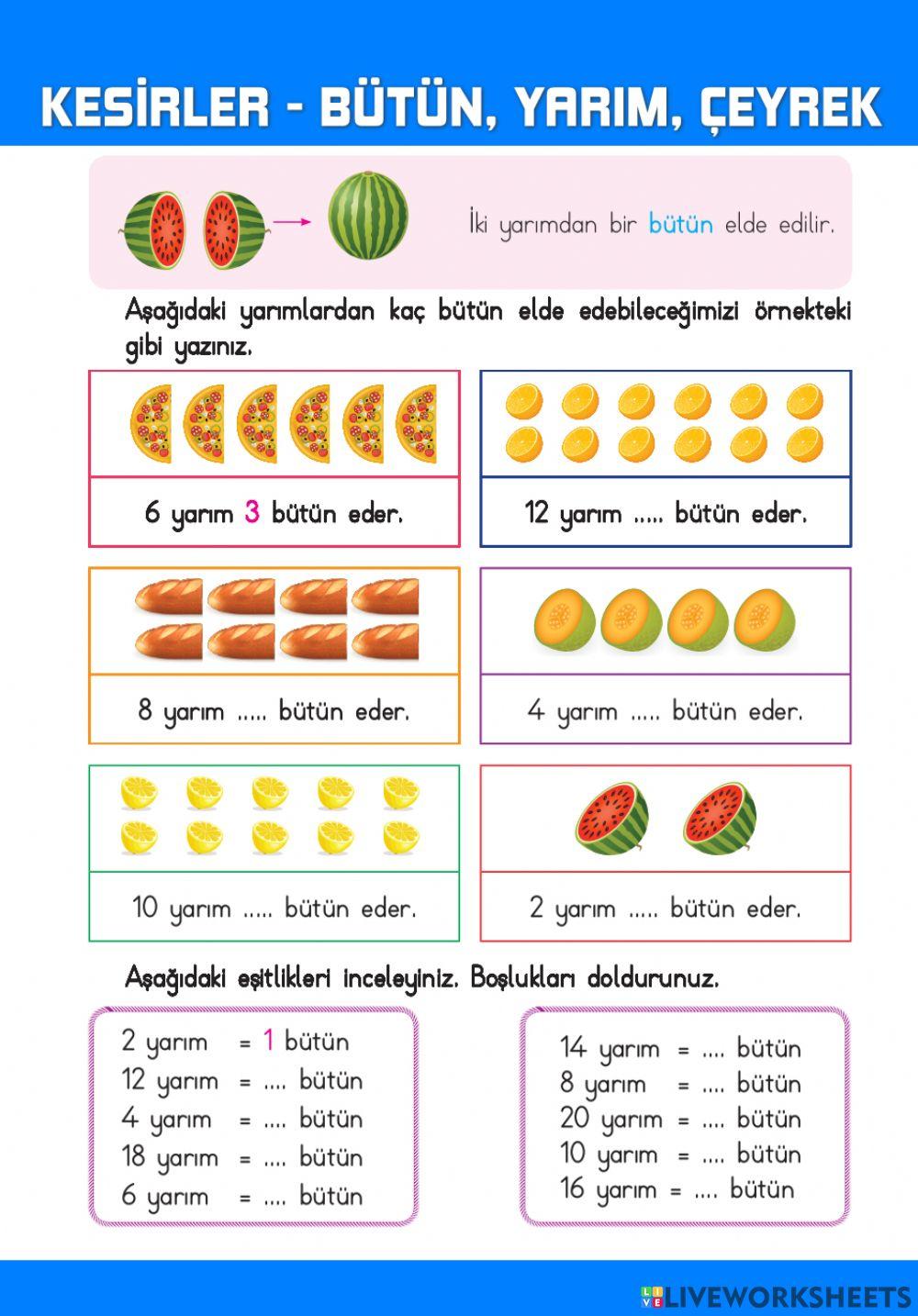 KESİRLER - BÜTÜN, YARIM, ÇEYREK

İki yarımdan bir bütün elde edilir.

Aşağıdaki yarımlardan kaç bütün elde edebileceğimizi örnekteki gibi yazınız.

6 yarım 3 bütün eder.

12 yarım ..... bütün eder.

8 yarım ..... bütün eder.

4 yarım ..... bütün eder.

10 yarım ..... bütün eder.

2 yarım ..... bütün eder.

Aşağıdaki eşitlikleri inceleyiniz. Boşlukları doldurunuz.

2 yarım = 1 bütün
12 yarım = .... bütün
4 yarım = .... bütün
18 yarım = .... bütün
6 yarım = .... bütün

14 yarım = .... bütün
8 yarım = .... bütün
20 yarım = .... bütün
10 yarım = .... bütün
16 yarım = .... bütün

LIVEWORKSHEETS